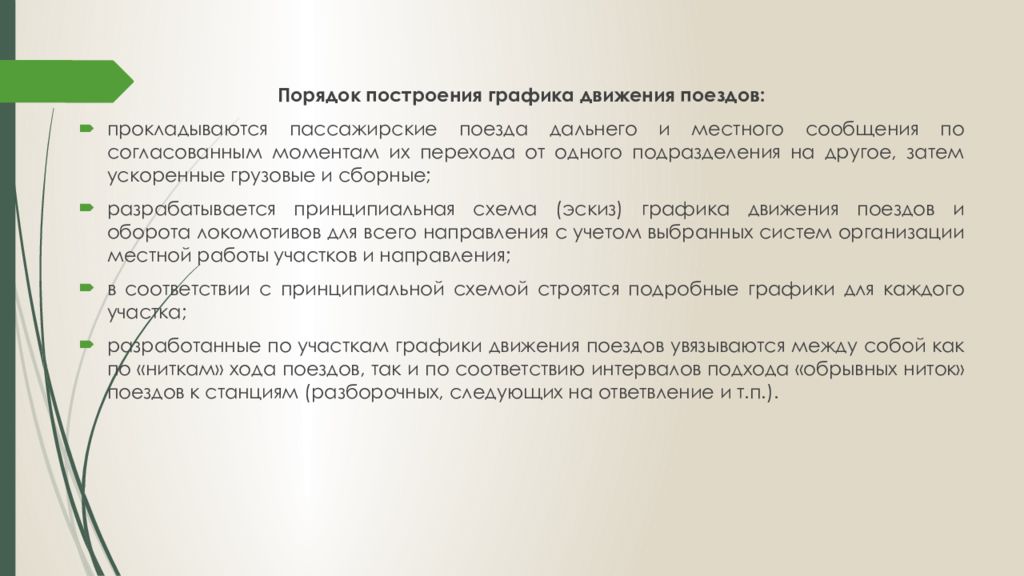 Порядок построения графика движения поездов:

прокладываются пассажирские поезда дальнего и местного сообщения по согласованным моментам их перехода от одного подразделения на другое, затем ускоренные грузовые и сборные;

разрабатывается принципиальная схема (эскиз) графика движения поездов и оборота локомотивов для всего направления с учетом выбранных систем организации местной работы участков и направления;

в соответствии с принципиальной схемой строятся подробные графики для каждого участка;

разработанные по участкам графики движения поездов увязываются между собой как по «ниткам» хода поездов, так и по соответствию интервалов подхода «обрывных ниток» поездов к станциям (разборочных, следующих на ответвление и т.п.).